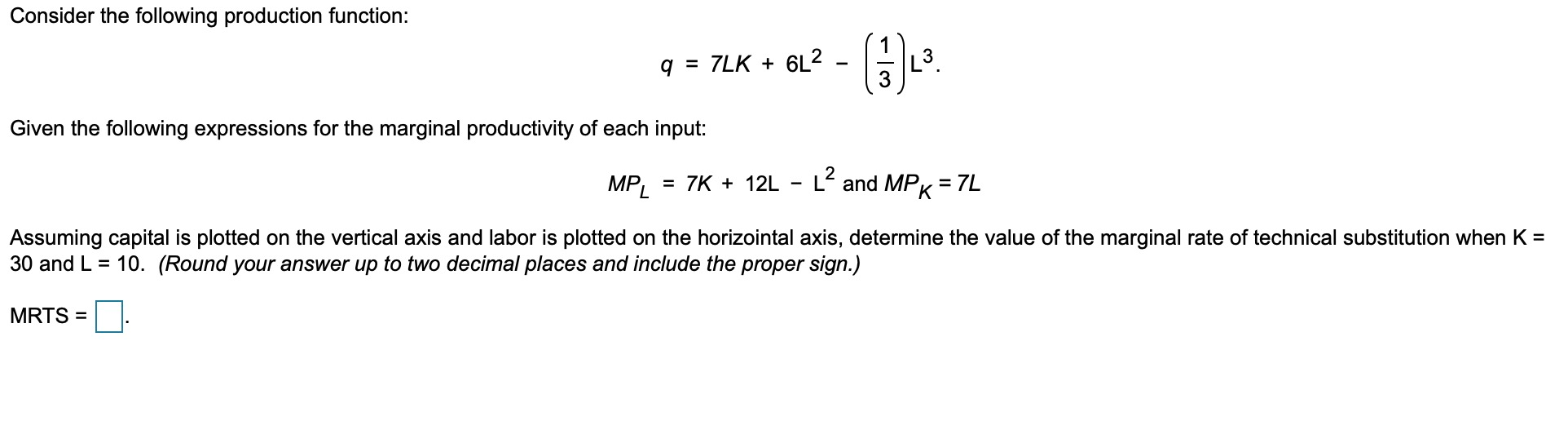 Consider the following production function:

$q = 7LK + 6L^2 - \left(\frac{1}{3}\right)L^3.$

Given the following expressions for the marginal productivity of each input:

$MP_L = 7K + 12L - L^2$ and $MP_K = 7L$

Assuming capital is plotted on the vertical axis and labor is plotted on the horizointal axis, determine the value of the marginal rate of technical substitution when K = 30 and L = 10. (Round your answer up to two decimal places and include the proper sign.)

MRTS = .